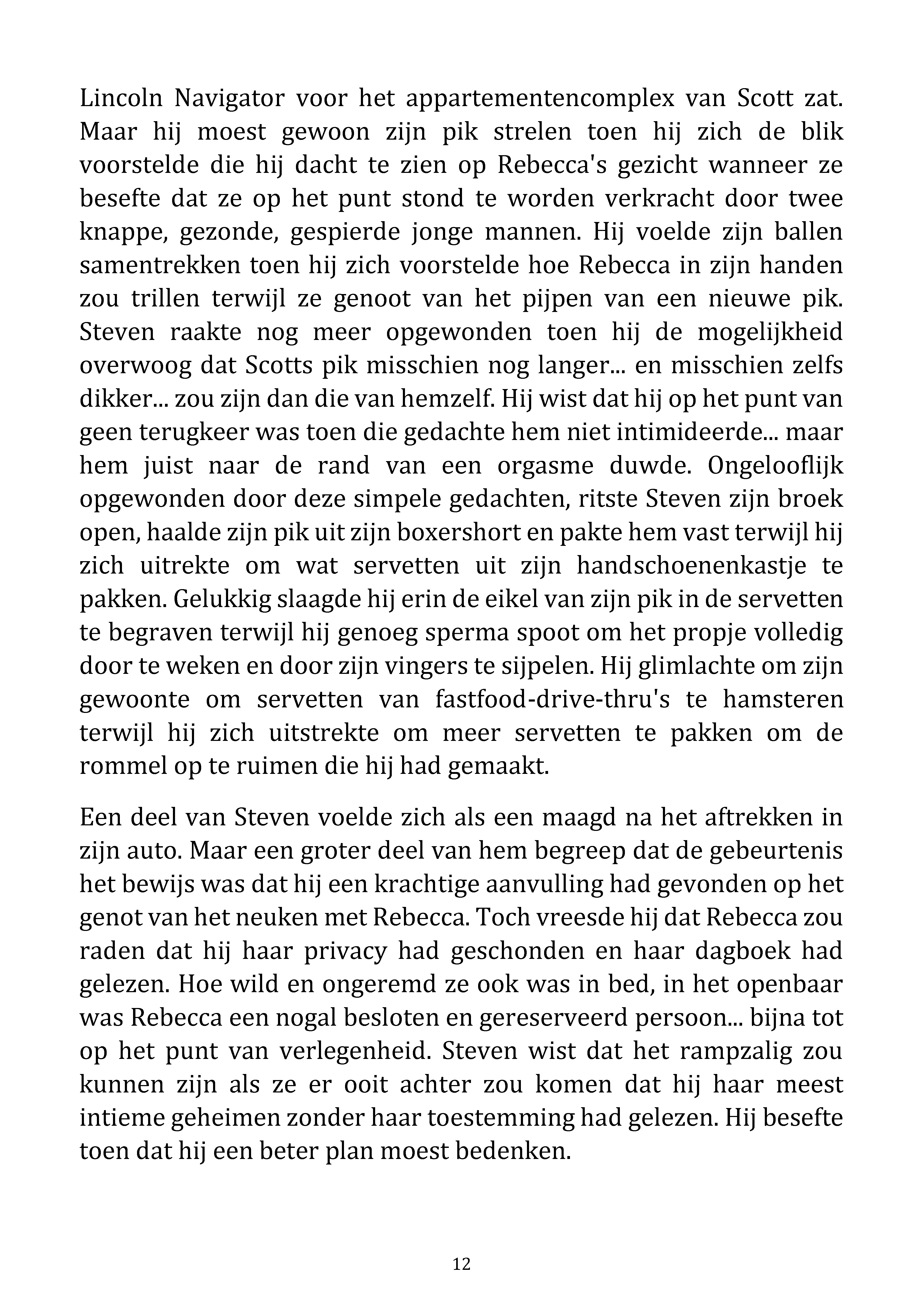 Lincoln Navigator voor het appartementencomplex van Scott zat. Maar hij moest gewoon zijn pik strelen toen hij zich de blik voorstelde die hij dacht te zien op Rebecca's gezicht wanneer ze besefte dat ze op het punt stond te worden verkracht door twee knappe, gezonde, gespierde jonge mannen. Hij voelde zijn ballen samentrekken toen hij zich voorstelde hoe Rebecca in zijn handen zou trillen terwijl ze genoot van het pijpen van een nieuwe pik. Steven raakte nog meer opgewonden toen hij de mogelijkheid overwoog dat Scotts pik misschien nog langer... en misschien zelfs dikker... zou zijn dan die van hemzelf. Hij wist dat hij op het punt van geen terugkeer was toen die gedachte hem niet intimideerde... maar hem juist naar de rand van een orgasme duwde. Ongelooflijk opgewonden door deze simpele gedachten, ritste Steven zijn broek open, haalde zijn pik uit zijn boxershort en pakte hem vast terwijl hij zich uitrekte om wat servetten uit zijn handschoenenkastje te pakken. Gelukkig slaagde hij erin de eikel van zijn pik in de servetten te begraven terwijl hij genoeg sperma spoot om het propje volledig door te weken en door zijn vingers te sijpelen. Hij glimlachte om zijn gewoonte om servetten van fastfood-drive-thru's te hamsteren terwijl hij zich uitstrekte om meer servetten te pakken om de rommel op te ruimen die hij had gemaakt.

Een deel van Steven voelde zich als een maagd na het aftrekken in zijn auto. Maar een groter deel van hem begreep dat de gebeurtenis het bewijs was dat hij een krachtige aanvulling had gevonden op het genot van het neuken met Rebecca. Toch vreesde hij dat Rebecca zou raden dat hij haar privacy had geschonden en haar dagboek had gelezen. Hoe wild en ongeremd ze ook was in bed, in het openbaar was Rebecca een nogal besloten en gereserveerd persoon... bijna tot op het punt van verlegenheid. Steven wist dat het rampzalig zou kunnen zijn als ze er ooit achter zou komen dat hij haar meest intieme geheimen zonder haar toestemming had gelezen. Hij besefte toen dat hij een beter plan moest bedenken.

12